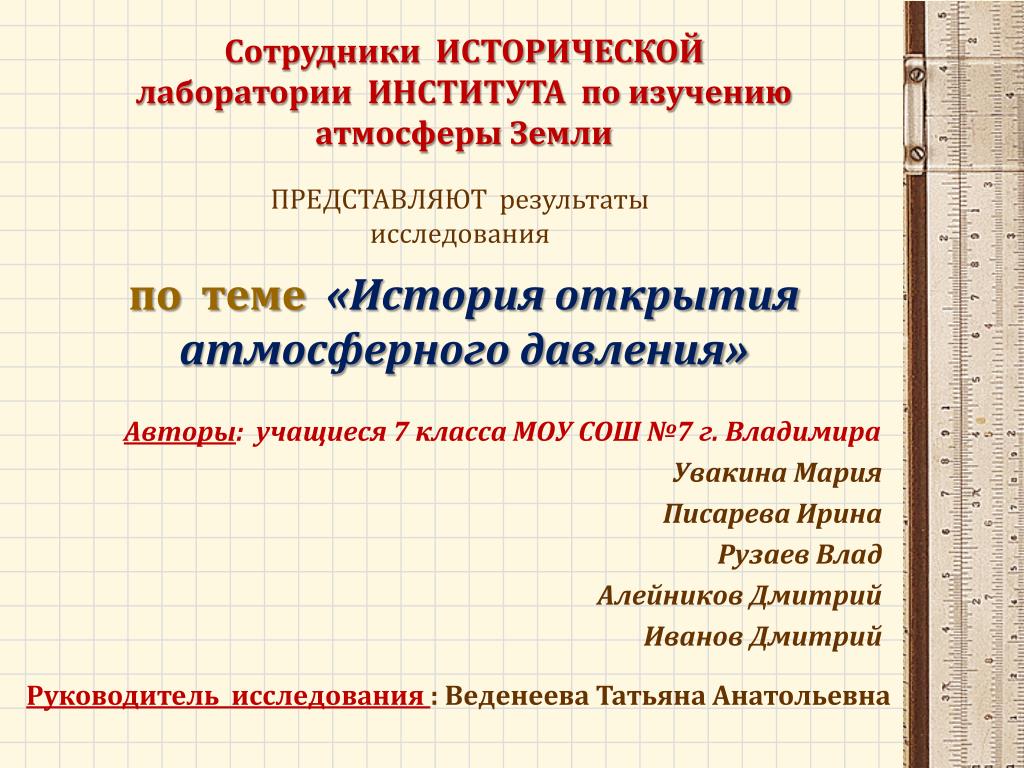 Сотрудники ИСТОРИЧЕСКОЙ лаборатории ИНСТИТУТА по изучению атмосферы Земли

ПРЕДСТАВЛЯЮТ результаты исследования

по теме «История открытия атмосферного давления»

Авторы: учащиеся 7 класса МОУ СОШ №7 г. Владимира
Увакина Мария
Писарева Ирина
Рузаев Влад
Алейников Дмитрий
Иванов Дмитрий

Руководитель исследования : Веденеева Татьяна Анатольевна